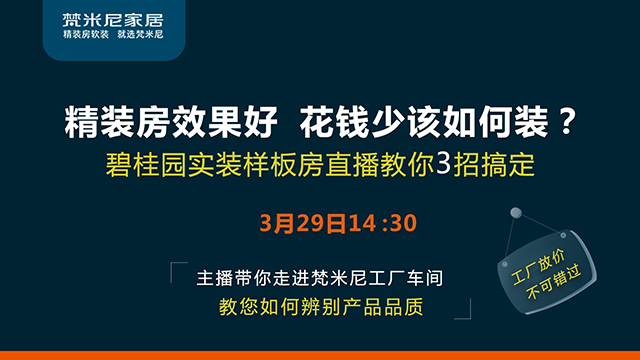 梵米尼家居
精装房软装 就选梵米尼

精装房效果好 花钱少该如何装？
碧桂园实装样板房直播教你3招搞定

3月29日14 :30

主播带你走进梵米尼工厂车间
教您如何辨别产品品质

工厂放价
不可错过